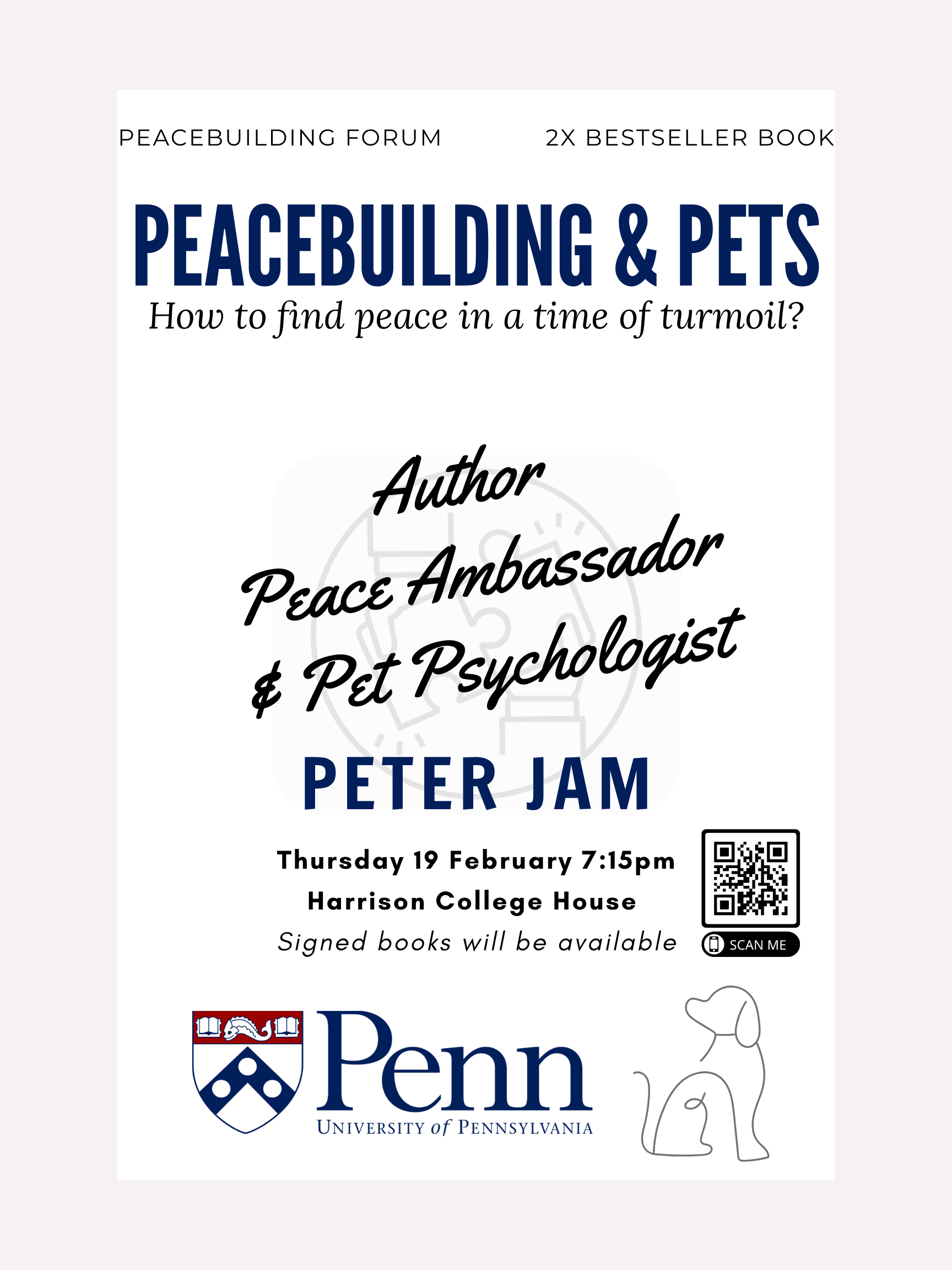 PEACEBUILDING FORUM

2X BESTSELLER BOOK

PEACEBUILDING & PETS

How to find peace in a time of turmoil?

Author
Peace Ambassador
& Pet Psychologist

PETER JAM

Thursday 19 February 7:15pm
Harrison College House
Signed books will be available

SCAN ME

Penn
UNIVERSITY of PENNSYLVANIA